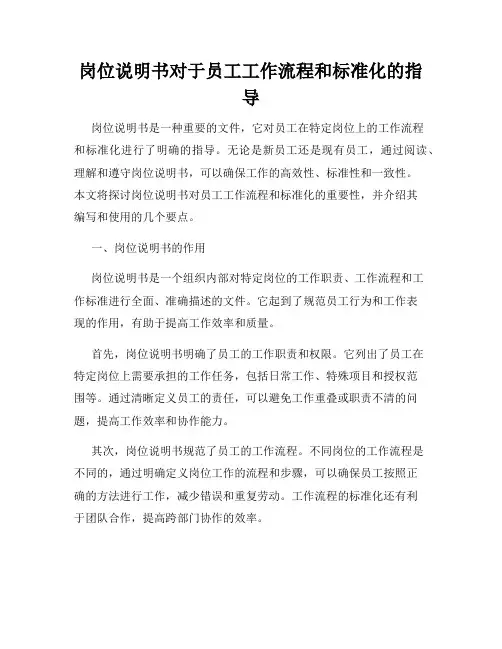 岗位说明书对于员工工作流程和标准化的指导

岗位说明书是一种重要的文件，它对员工在特定岗位上的工作流程和标准化进行了明确的指导。无论是新员工还是现有员工，通过阅读、理解和遵守岗位说明书，可以确保工作的高效性、标准性和一致性。本文将探讨岗位说明书对员工工作流程和标准化的重要性，并介绍其编写和使用的几个要点。

一、岗位说明书的作用

岗位说明书是一个组织内部对特定岗位的工作职责、工作流程和工作标准进行全面、准确描述的文件。它起到了规范员工行为和工作表现的作用，有助于提高工作效率和质量。

首先，岗位说明书明确了员工的工作职责和权限。它列出了员工在特定岗位上需要承担的工作任务，包括日常工作、特殊项目和授权范围等。通过清晰定义员工的责任，可以避免工作重叠或职责不清的问题，提高工作效率和协作能力。

其次，岗位说明书规范了员工的工作流程。不同岗位的工作流程是不同的，通过明确定义岗位工作的流程和步骤，可以确保员工按照正确的方法进行工作，减少错误和重复劳动。工作流程的标准化还有利于团队合作，提高跨部门协作的效率。